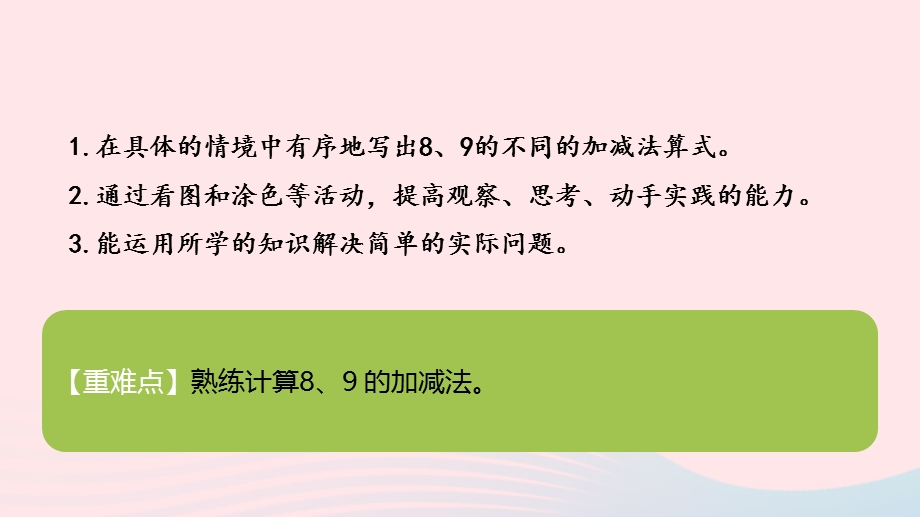 1. 在具体的情境中有序地写出8、9的不同的加减法算式。
2. 通过看图和涂色等活动，提高观察、思考、动手实践的能力。
3. 能运用所学的知识解决简单的实际问题。

【重难点】熟练计算8、9 的加减法。